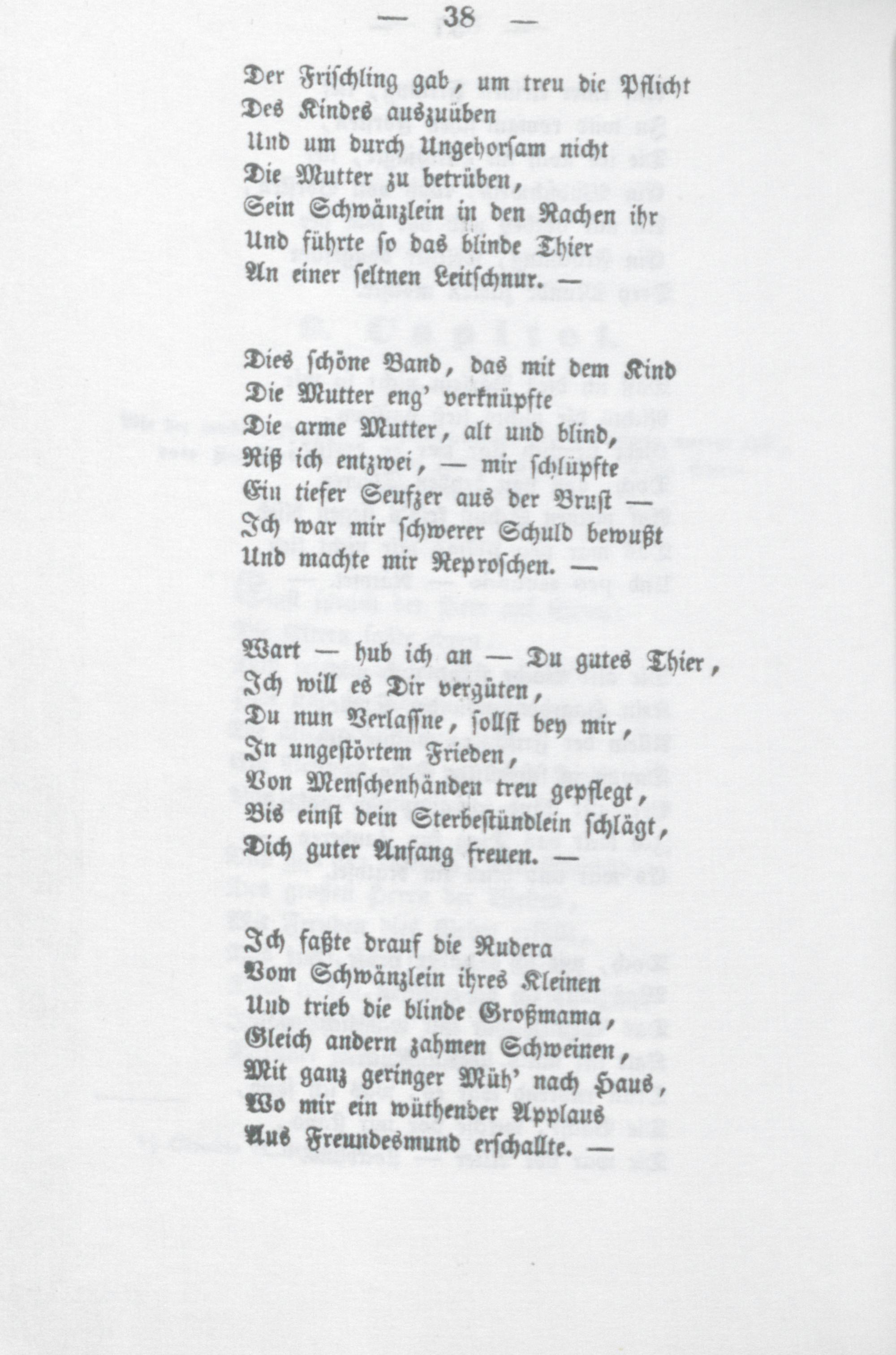 — 38 —

Der Frischling gab, um treu die Pflicht
Des Kindes auszuüben
Und um durch Ungehorsam nicht
Die Mutter zu betrüben,
Sein Schwänzlein in den Rachen ihr
Und führte so das blinde Thier
An einer seltnen Leitschnur. —

Dies schöne Band, das mit dem Kind
Die Mutter eng' verknüpfte
Die arme Mutter, alt und blind,
Riß ich entzwei, — mir schlüpfte
Ein tiefer Seufzer aus der Brust —
Ich war mir schwerer Schuld bewußt
Und machte mir Reproschen. —

Wart — hub ich an — Du gutes Thier,
Ich will es Dir vergüten,
Du nun Verlassne, sollst bey mir,
In ungestörtem Frieden,
Von Menschenhänden treu gepflegt,
Bis einst dein Sterbestündlein schlägt,
Dich guter Anfang freuen. —

Ich faßte drauf die Rudera
Vom Schwänzlein ihres Kleinen
Und trieb die blinde Großmama,
Gleich andern zahmen Schweinen,
Mit ganz geringer Müh' nach Haus,
Wo mir ein wüthender Applaus
Aus Freundesmund erschallte. —